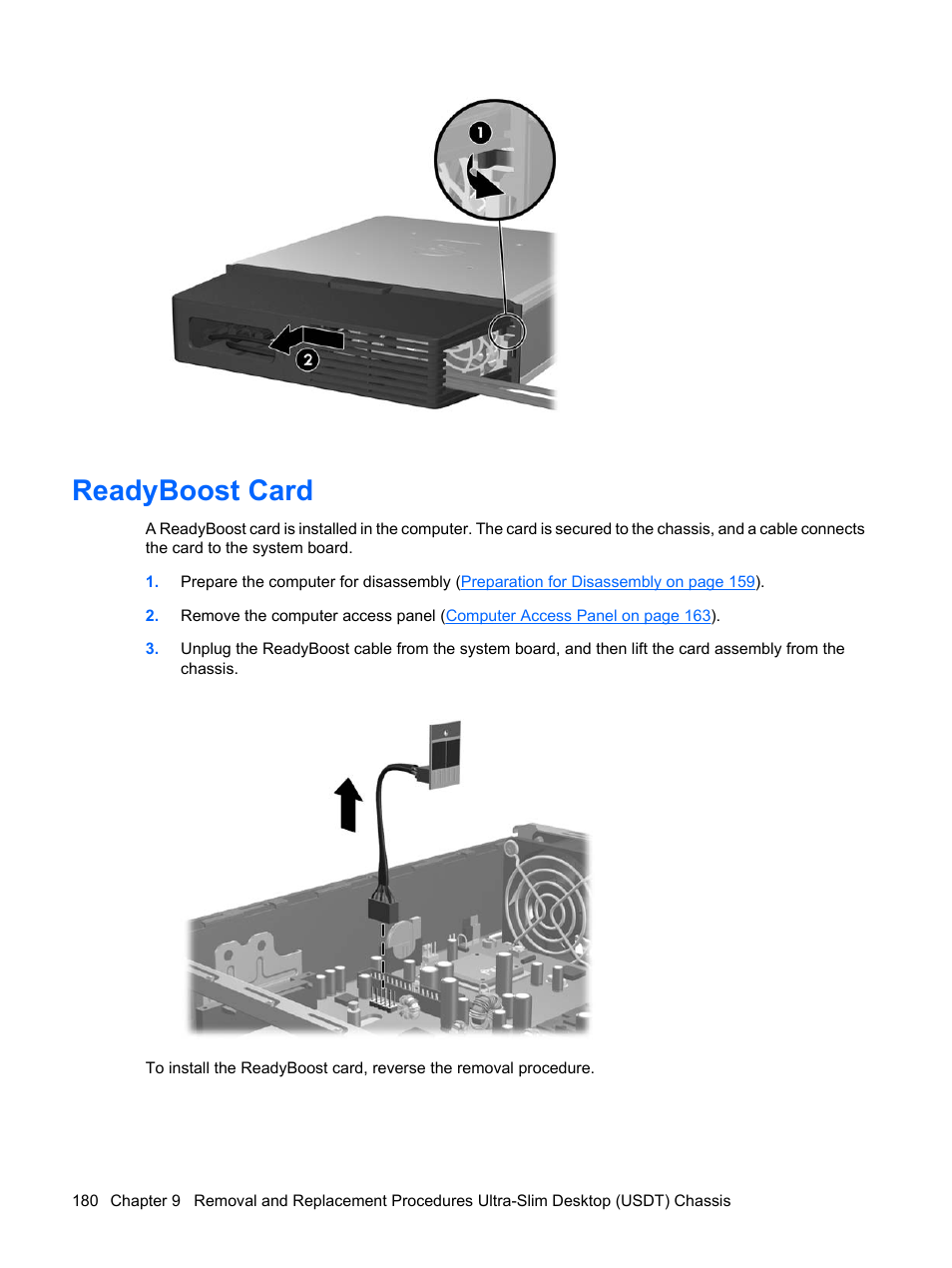 1

2

ReadyBoost Card

A ReadyBoost card is installed in the computer. The card is secured to the chassis, and a cable connects the card to the system board.

1. Prepare the computer for disassembly (Preparation for Disassembly on page 159).

2. Remove the computer access panel (Computer Access Panel on page 163).

3. Unplug the ReadyBoost cable from the system board, and then lift the card assembly from the chassis.

To install the ReadyBoost card, reverse the removal procedure.

180 Chapter 9 Removal and Replacement Procedures Ultra-Slim Desktop (USDT) Chassis